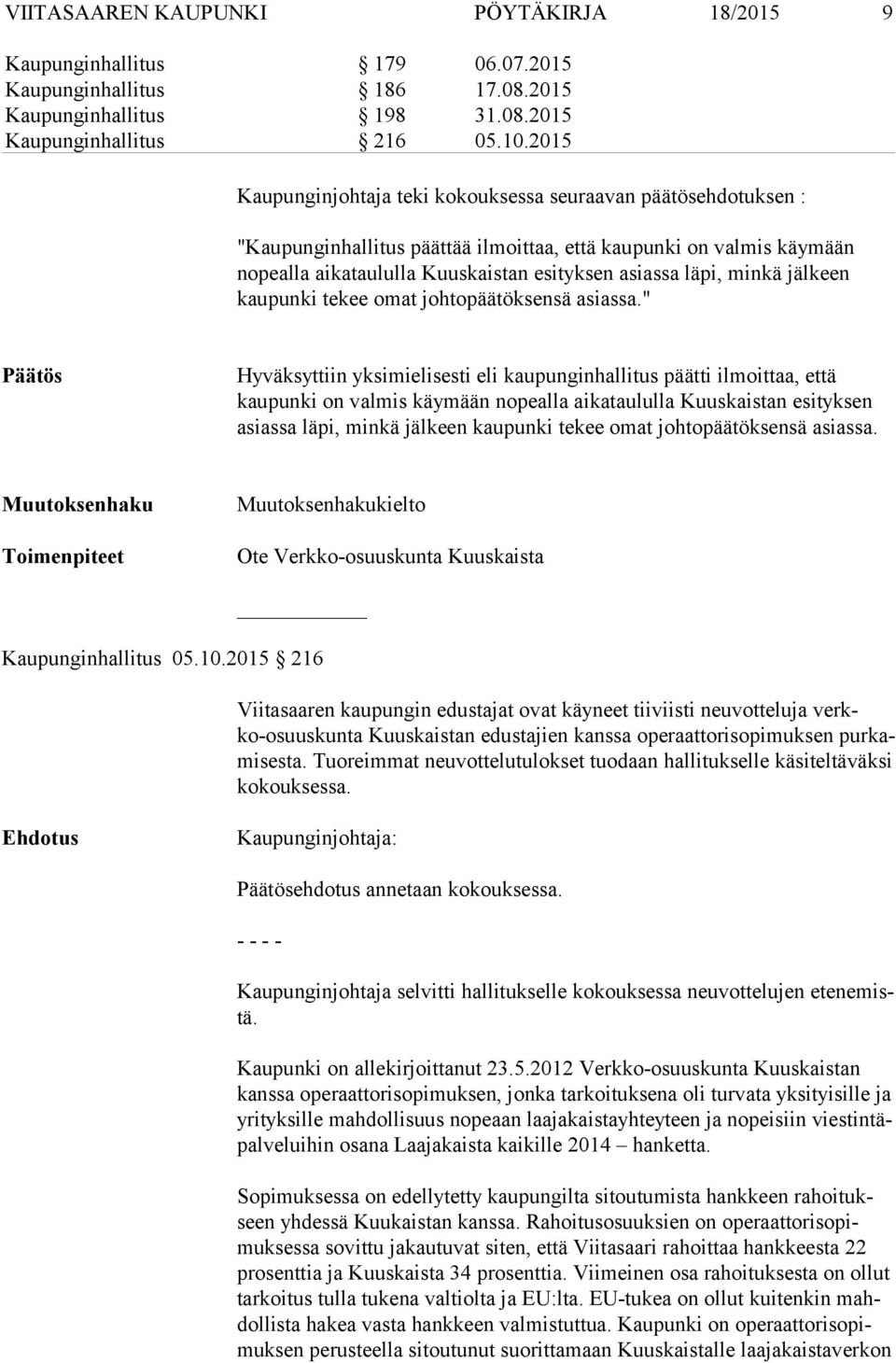 VIITASAAREN KAUPUNKI PÖYTÄKIRJA 18/2015 9

Kaupunginhallitus § 179 06.07.2015
Kaupunginhallitus § 186 17.08.2015
Kaupunginhallitus § 198 31.08.2015
Kaupunginhallitus § 216 05.10.2015

Kaupunginjohtaja teki kokouksessa seuraavan päätösehdotuksen :

"Kaupunginhallitus päättää ilmoittaa, että kaupunki on valmis käymään nopealla aikataululla Kuuskaistan esityksen asiassa läpi, minkä jälkeen kaupunki tekee omat johtopäätöksensä asiassa."

Päätös

Hyväksyttiin yksimielisesti eli kaupunginhallitus päätti ilmoittaa, että kaupunki on valmis käymään nopealla aikataululla Kuuskaistan esityksen asiassa läpi, minkä jälkeen kaupunki tekee omat johtopäätöksensä asiassa.

Muutoksenhaku

Muutoksenhakukielto

Toimenpiteet

Ote Verkko-osuuskunta Kuuskaista

Kaupunginhallitus 05.10.2015 § 216

Viitasaaren kaupungin edustajat ovat käyneet tiiviisti neuvotteluja verkko-osuuskunta Kuuskaistan edustajien kanssa operaattorisopimuksen purkamisesta. Tuoreimmat neuvottelutulokset tuodaan hallitukselle käsiteltäväksi kokouksessa.

Ehdotus

Kaupunginjohtaja:

Päätösehdotus annetaan kokouksessa.

- - - -

Kaupunginjohtaja selvitti hallitukselle kokouksessa neuvottelujen etenemistä.

Kaupunki on allekirjoittanut 23.5.2012 Verkko-osuuskunta Kuuskaistan kanssa operaattorisopimuksen, jonka tarkoituksena oli turvata yksityisille ja yrityksille mahdollisuus nopeaan laajakaistayhteyteen ja nopeisiin viestintäpalveluihin osana Laajakaista kaikille 2014 – hanketta.

Sopimuksessa on edellytetty kaupungilta sitoutumista hankkeen rahoitukseen yhdessä Kuukaistan kanssa. Rahoitusosuuksien on operaattorisopimuksessa sovittu jakautuvat siten, että Viitasaari rahoittaa hankkeesta 22 prosenttia ja Kuuskaista 34 prosenttia. Viimeinen osa rahoituksesta on ollut tarkoitus tulla tukena valtiolta ja EU:lta. EU-tukea on ollut kuitenkin mahdollista hakea vasta hankkeen valmistuttua. Kaupunki on operaattorisopimuksen perusteella sitoutunut suorittamaan Kuuskaistalle laajakaistaverkon